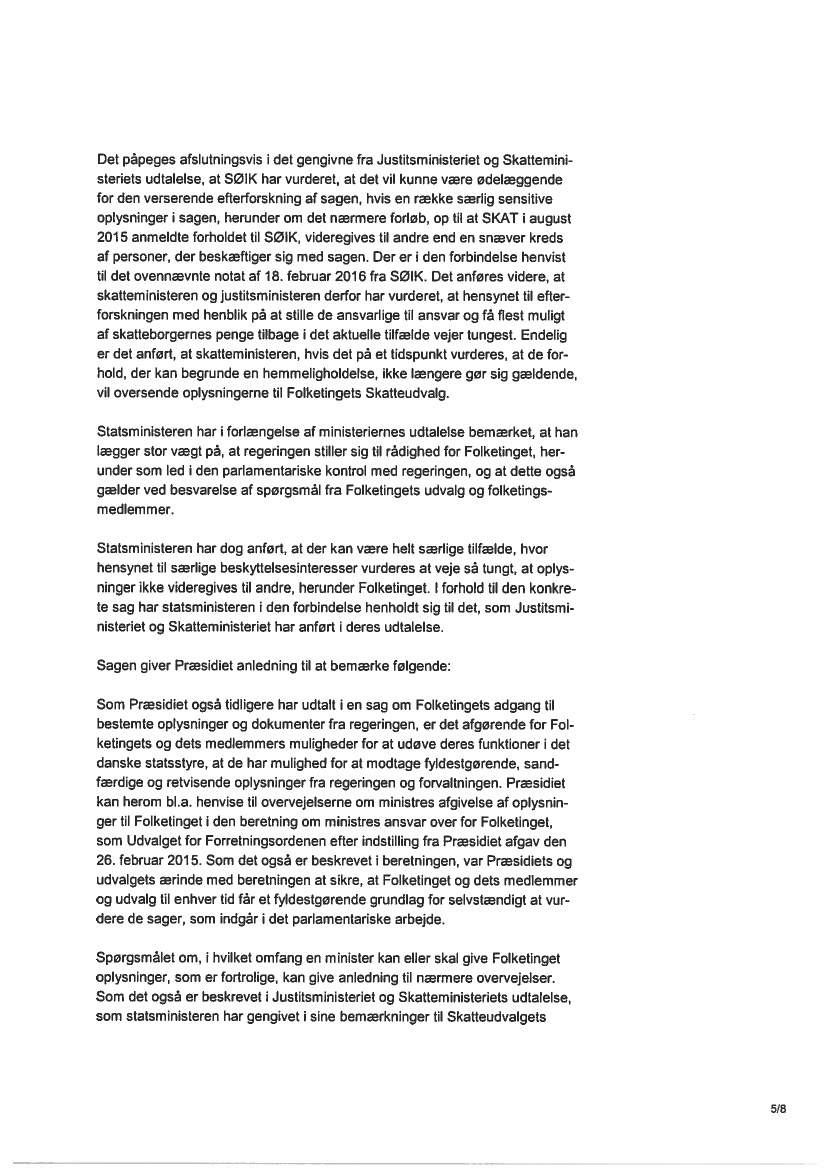 Det påpeges afslutningsvis i det gengivne fra Justitsministeriet og Skatteministeriets udtalelse, at SØIK har vurderet, at det vil kunne være ødelæggende for den verserende efterforskning af sagen, hvis en række særlig sensitive oplysninger i sagen, herunder om det nærmere forløb, op til at SKAT i august 2015 anmeldte forholdet til SØIK, videregives til andre end en snæver kreds af personer, der beskæftiger sig med sagen. Der er i den forbindelse henvist til det ovennævnte notat af 18. februar 2016 fra SØIK. Det anføres videre, at skatteministeren og justitsministeren derfor har vurderet, at hensynet til efterforskningen med henblik på at stille de ansvarlige til ansvar og få flest muligt af skatteborgernes penge tilbage i det aktuelle tilfælde vejer tungest. Endelig er det anført, at skatteministeren, hvis det på et tidspunkt vurderes, at de forhold, der kan begrunde en hemmeligholdelse, ikke længere gør sig gældende, vil oversende oplysningerne til Folketingets Skatteudvalg.

Statsministeren har i forlængelse af ministeriernes udtalelse bemærket, at han lægger stor vægt på, at regeringen stiller sig til rådighed for Folketinget, herunder som led i den parlamentariske kontrol med regeringen, og at dette også gælder ved besvarelse af spørgsmål fra Folketingets udvalg og folketingsmedlemmer.

Statsministeren har dog anført, at der kan være helt særlige tilfælde, hvor hensynet til særlige beskyttelsesinteresser vurderes at veje så tungt, at oplysninger ikke videregives til andre, herunder Folketinget. I forhold til den konkrete sag har statsministeren i den forbindelse henholdt sig til det, som Justitsministeriet og Skatteministeriet har anført i deres udtalelse.

Sagen giver Præsidiet anledning til at bemærke følgende:

Som Præsidiet også tidligere har udtalt i en sag om Folketingets adgang til bestemte oplysninger og dokumenter fra regeringen, er det afgørende for Folketingets og dets medlemmers muligheder for at udøve deres funktioner i det danske statsstyre, at de har mulighed for at modtage fyldestgørende, sandfærdige og retvisende oplysninger fra regeringen og forvaltningen. Præsidiet kan herom bl.a. henvise til overvejelserne om ministres afgivelse af oplysninger til Folketinget i den beretning om ministres ansvar over for Folketinget, som Udvalget for Forretningsordenen efter indstilling fra Præsidiet afgav den 26. februar 2015. Som det også er beskrevet i beretningen, var Præsidiets og udvalgets ærinde med beretningen at sikre, at Folketinget og dets medlemmer og udvalg til enhver tid får et fyldestgørende grundlag for selvstændigt at vurdere de sager, som indgår i det parlamentariske arbejde.

Spørgsmålet om, i hvilket omfang en minister kan eller skal give Folketinget oplysninger, som er fortrolige, kan give anledning til nærmere overvejelser. Som det også er beskrevet i Justitsministeriet og Skatteministeriets udtalelse, som statsministeren har gengivet i sine bemærkninger til Skatteudvalgets

5/8